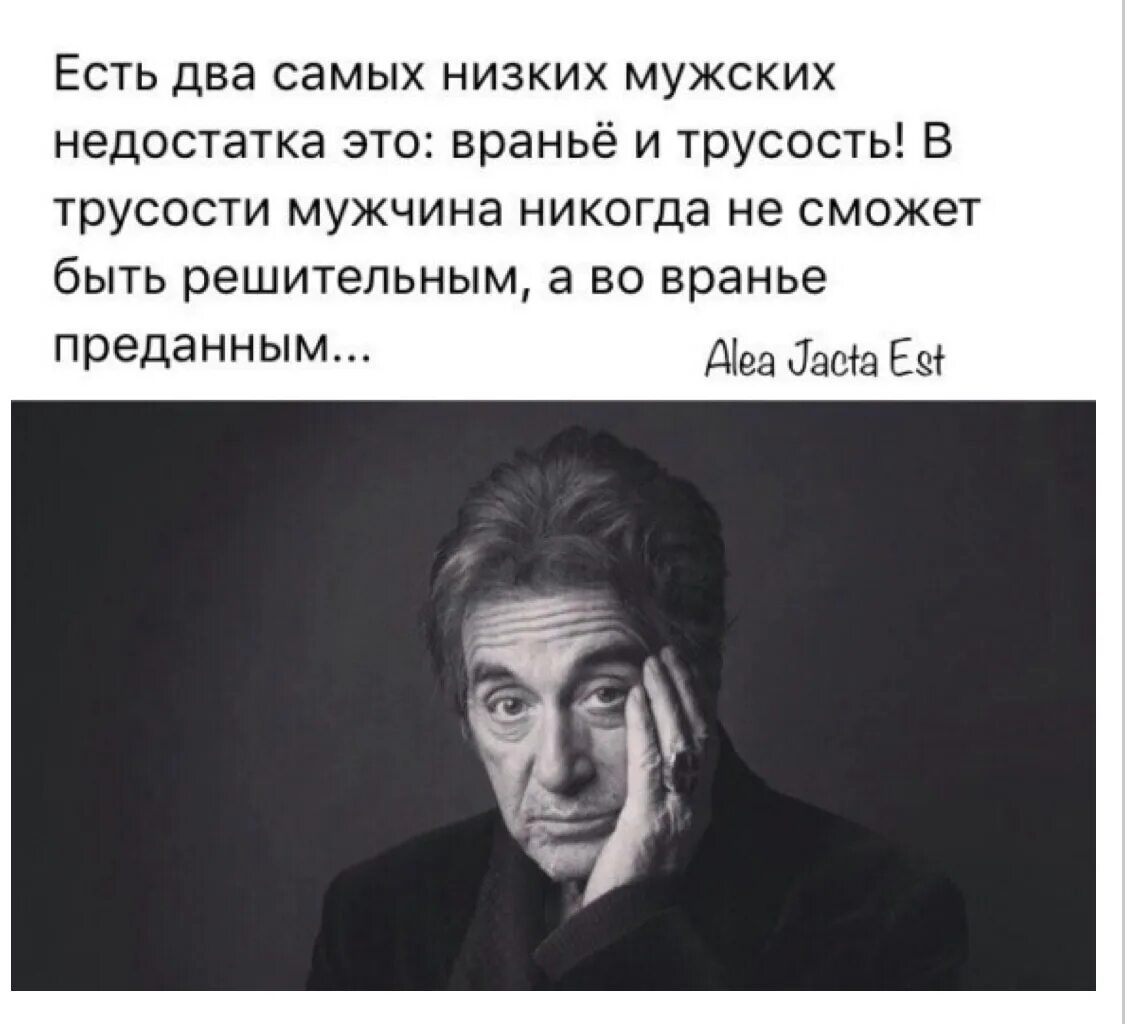 Есть два самых низких мужских недостатка это: враньё и трусость! В трусости мужчина никогда не сможет быть решительным, а во вранье преданным...

Alea Jacta Est